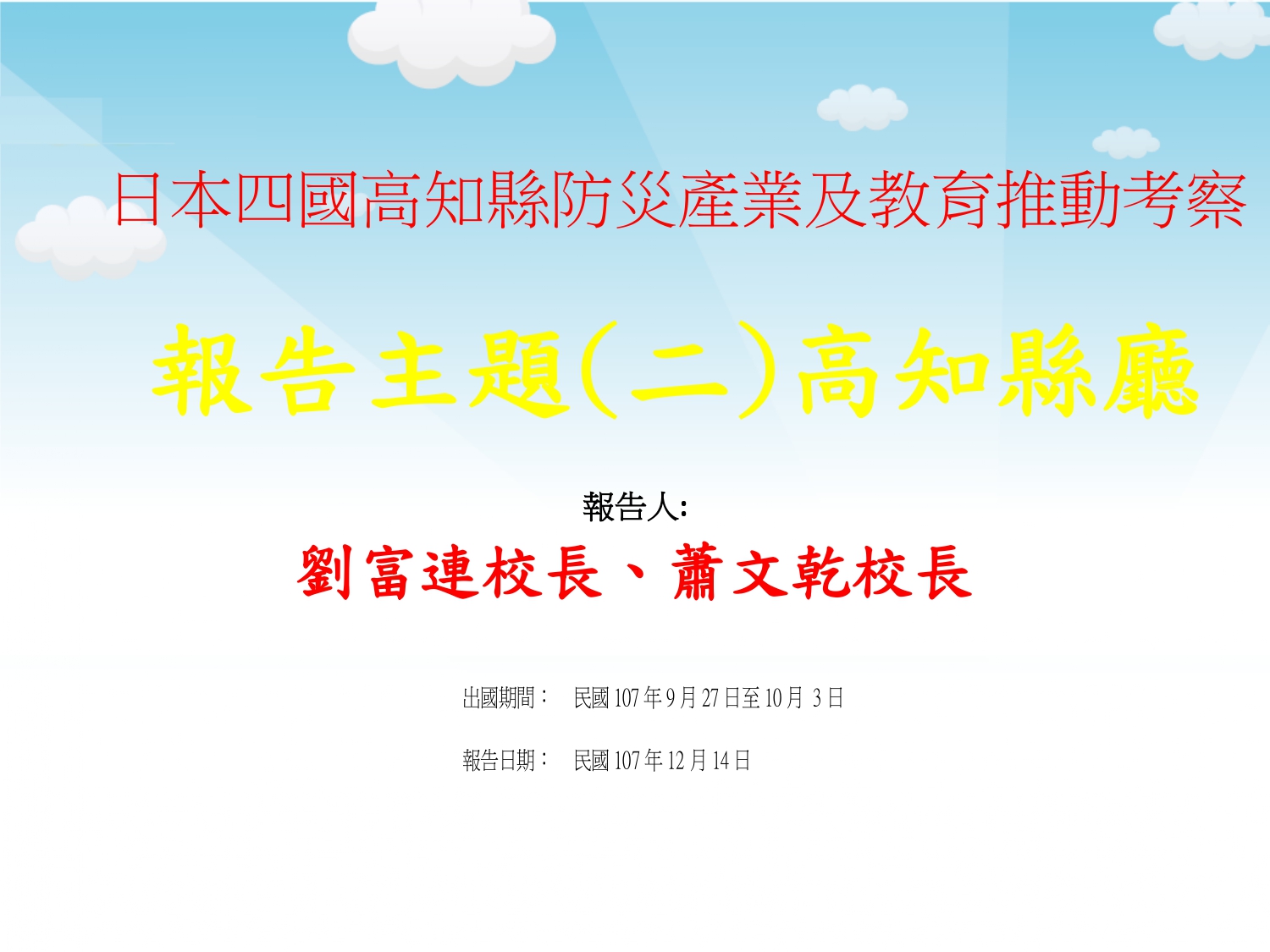 日本四國高知縣防災產業及教育推動考察

報告主題(二)高知縣廳

報告人:

劉富連校長、蕭文乾校長

出國期間：　民國 107 年 9 月 27 日至 10 月 3 日

報告日期：　民國 107 年 12 月 14 日